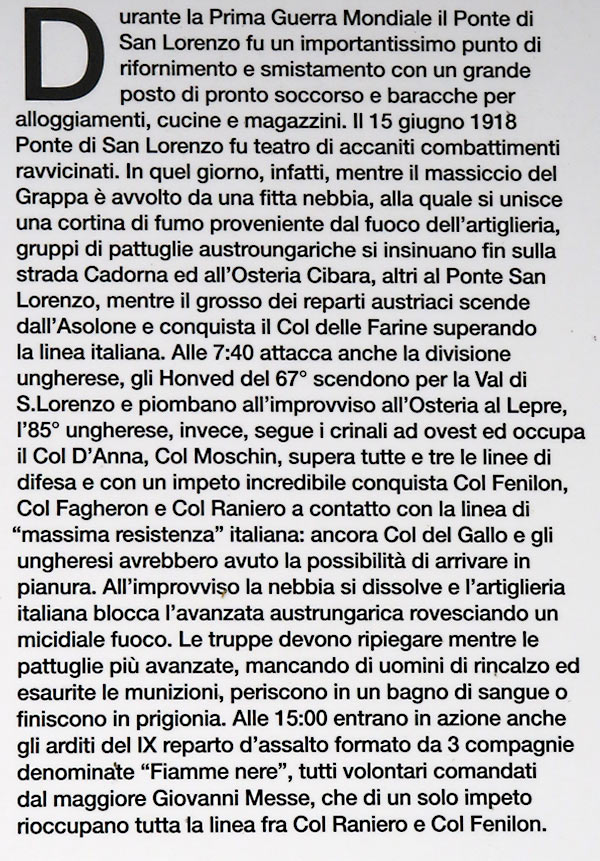 Durante la Prima Guerra Mondiale il Ponte di San Lorenzo fu un importantissimo punto di rifornimento e smistamento con un grande posto di pronto soccorso e baracche per alloggiamenti, cucine e magazzini. Il 15 giugno 1918 Ponte di San Lorenzo fu teatro di accaniti combattimenti ravvicinati. In quel giorno, infatti, mentre il massiccio del Grappa è avvolto da una fitta nebbia, alla quale si unisce una cortina di fumo proveniente dal fuoco dell'artiglieria, gruppi di pattuglie austroungariche si insinuano fin sulla strada Cadorna ed all'Osteria Cibara, altri al Ponte San Lorenzo, mentre il grosso dei reparti austriaci scende dall'Asolone e conquista il Col delle Farine superando la linea italiana. Alle 7:40 attacca anche la divisione ungherese, gli Honved del 67° scendono per la Val di S.Lorenzo e piombano all'improvviso all'Osteria al Lepre, l'85° ungherese, invece, segue i crinali ad ovest ed occupa il Col D'Anna, Col Moschin, supera tutte e tre le linee di difesa e con un impeto incredibile conquista Col Fenilon, Col Fagheron e Col Raniero a contatto con la linea di "massima resistenza" italiana: ancora Col del Gallo e gli ungheresi avrebbero avuto la possibilità di arrivare in pianura. All'improvviso la nebbia si dissolve e l'artiglieria italiana blocca l'avanzata austrungarica rovesciando un micidiale fuoco. Le truppe devono ripiegare mentre le pattuglie più avanzate, mancando di uomini di rincalzo ed esaurite le munizioni, periscono in un bagno di sangue o finiscono in prigionia. Alle 15:00 entrano in azione anche gli arditi del IX reparto d'assalto formato da 3 compagnie denominate "Fiamme nere", tutti volontari comandati dal maggiore Giovanni Messe, che di un solo impeto rioccupano tutta la linea fra Col Raniero e Col Fenilon.